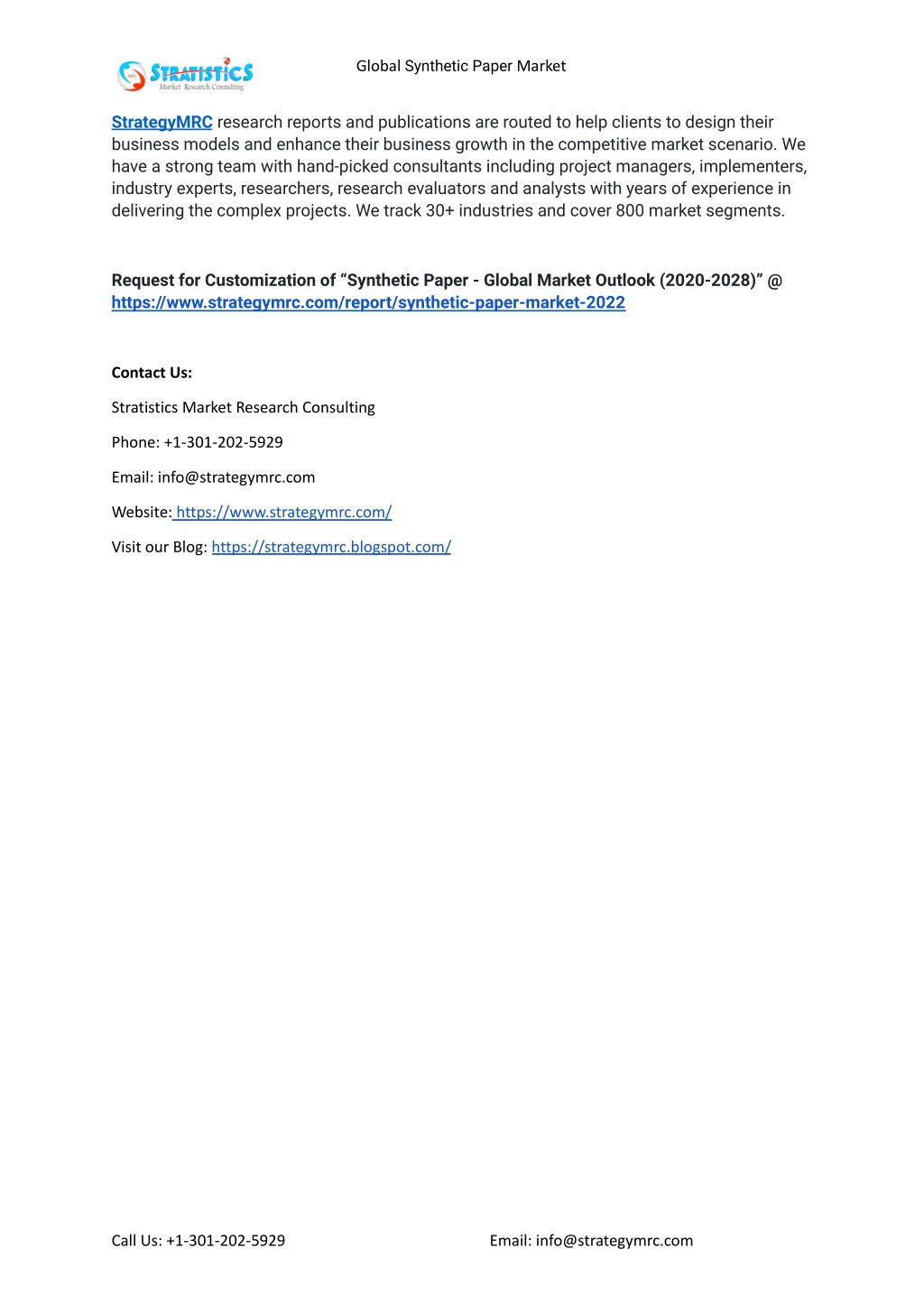 STRATISTICS
Market Research Consulting

Global Synthetic Paper Market

StrategyMRC research reports and publications are routed to help clients to design their business models and enhance their business growth in the competitive market scenario. We have a strong team with hand-picked consultants including project managers, implementers, industry experts, researchers, research evaluators and analysts with years of experience in delivering the complex projects. We track 30+ industries and cover 800 market segments.

Request for Customization of “Synthetic Paper - Global Market Outlook (2020-2028)” @ https://www.strategymrc.com/report/synthetic-paper-market-2022

Contact Us:

Stratistics Market Research Consulting

Phone: +1-301-202-5929

Email: info@strategymrc.com

Website: https://www.strategymrc.com/

Visit our Blog: https://strategymrc.blogspot.com/

Call Us: +1-301-202-5929

Email: info@strategymrc.com